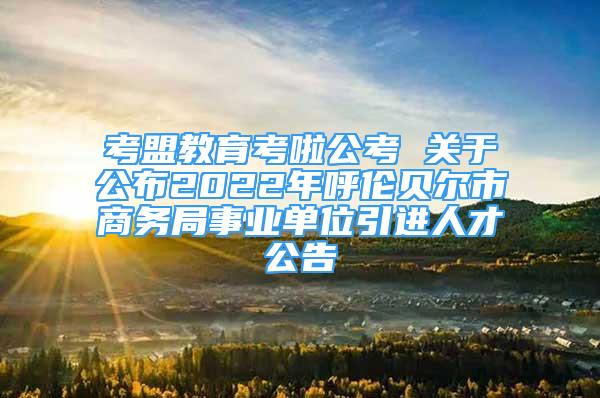 考盟教育考啦公考 关于公布2022年呼伦贝尔市商务局事业单位引进人才公告